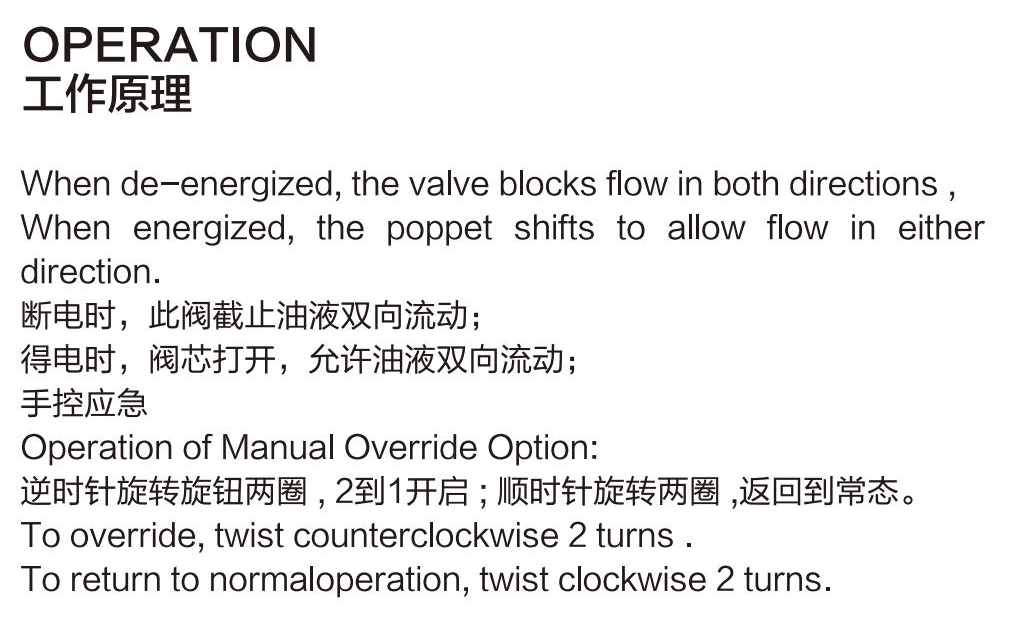 OPERATION
工作原理

When de-energized, the valve blocks flow in both directions , When energized, the poppet shifts to allow flow in either direction.
断电时，此阀截止油液双向流动；
得电时，阀芯打开，允许油液双向流动；
手控应急
Operation of Manual Override Option:
逆时针旋转旋钮两圈，2到1开启；顺时针旋转两圈，返回到常态。
To override, twist counterclockwise 2 turns .
To return to normaloperation, twist clockwise 2 turns.